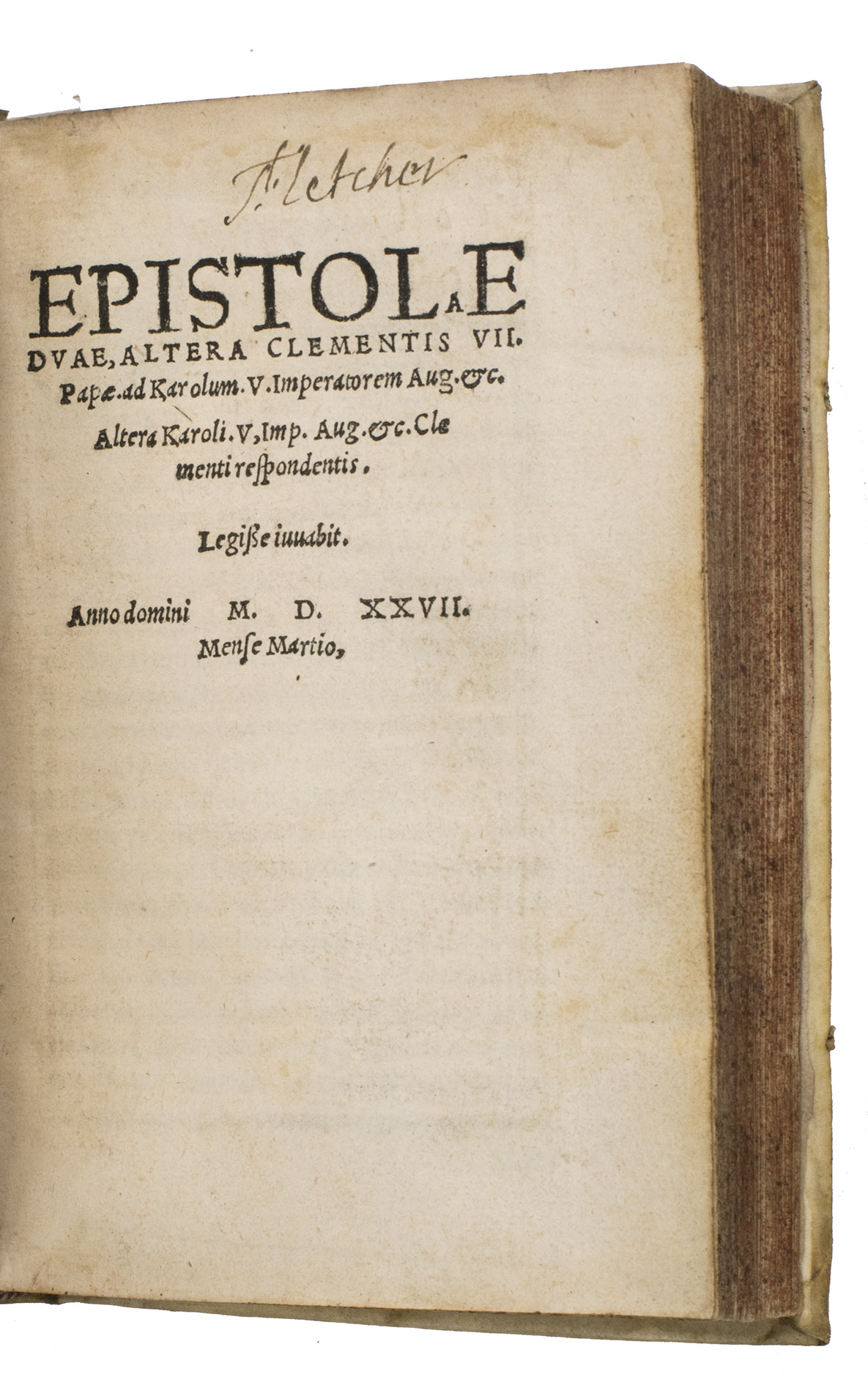 Fletcher

EPISTOLAE DVAE, ALTERA CLEMENTIS VII. Papæ. ad Karolum. V. Imperatorem Aug. &c. Altera Karoli. V, Imp. Aug. &c. Clementi respondentis.

Legisse iuuabit.

Anno domini M. D. XXVII. Mense Martio,